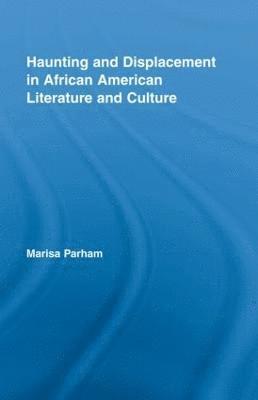 Haunting and Displacement in African American Literature and Culture

Marisa Parham